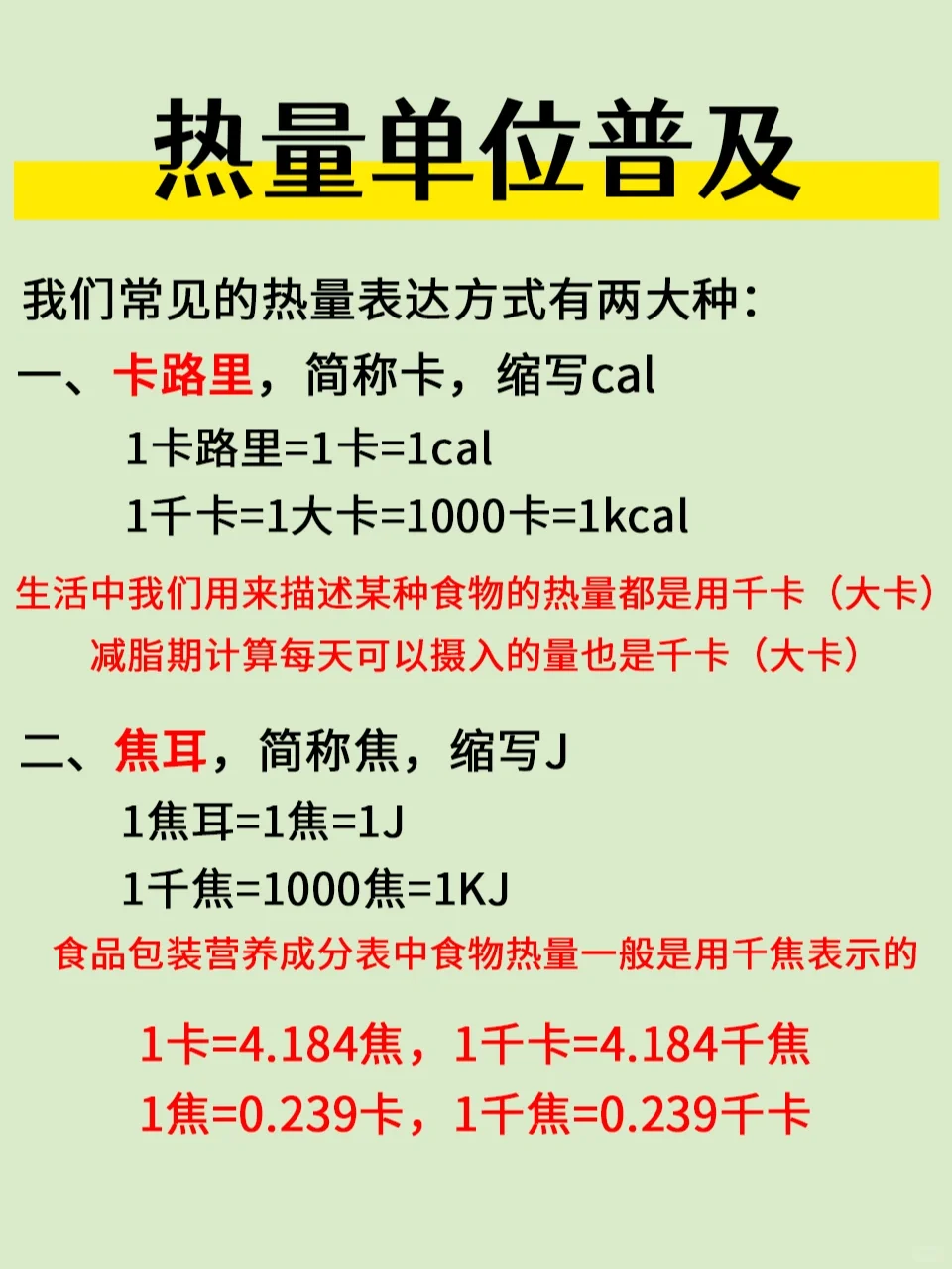 热量单位普及

我们常见的热量表达方式有两大种：

一、卡路里，简称卡，缩写cal

1卡路里=1卡=1cal

1千卡=1大卡=1000卡=1kcal

生活中我们用来描述某种食物的热量都是用千卡（大卡）

减脂期计算每天可以摄入的量也是千卡（大卡）

二、焦耳，简称焦，缩写J

1焦耳=1焦=1J

1千焦=1000焦=1KJ

食品包装营养成分表中食物热量一般是用千焦表示的

1卡=4.184焦，1千卡=4.184千焦

1焦=0.239卡，1千焦=0.239千卡